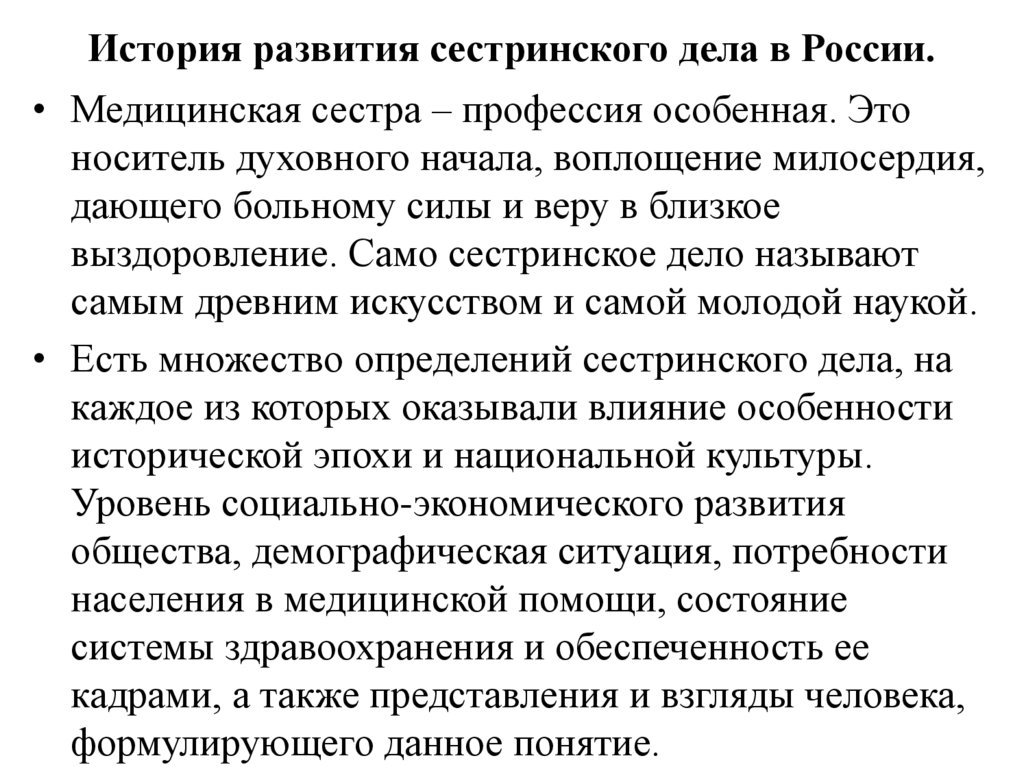 История развития сестринского дела в России.

• Медицинская сестра – профессия особенная. Это носитель духовного начала, воплощение милосердия, дающего больному силы и веру в близкое выздоровление. Само сестринское дело называют самым древним искусством и самой молодой наукой.

• Есть множество определений сестринского дела, на каждое из которых оказывали влияние особенности исторической эпохи и национальной культуры. Уровень социально-экономического развития общества, демографическая ситуация, потребности населения в медицинской помощи, состояние системы здравоохранения и обеспеченность ее кадрами, а также представления и взгляды человека, формулирующего данное понятие.